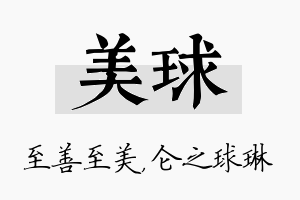 美球

至善至美，仑之球琳